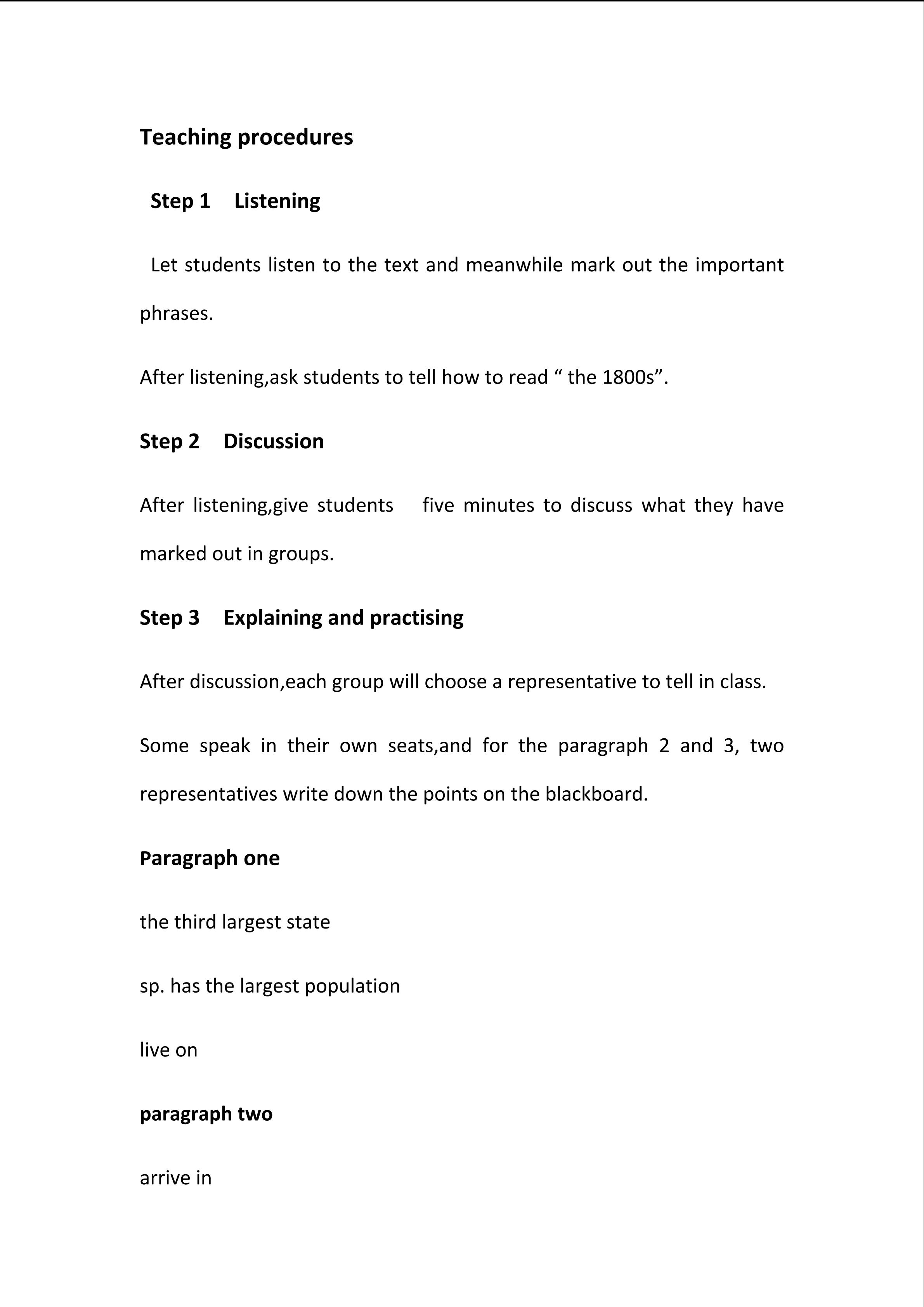 Teaching procedures

Step 1 Listening

Let students listen to the text and meanwhile mark out the important phrases.

After listening,ask students to tell how to read “ the 1800s”.

Step 2 Discussion

After listening,give students five minutes to discuss what they have marked out in groups.

Step 3 Explaining and practising

After discussion,each group will choose a representative to tell in class.

Some speak in their own seats,and for the paragraph 2 and 3, two representatives write down the points on the blackboard.

Paragraph one

the third largest state

sp. has the largest population

live on

paragraph two

arrive in